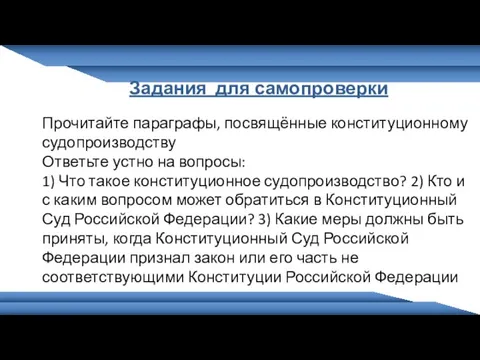 Задания для самопроверки

Прочитайте параграфы, посвящённые конституционному судопроизводству
Ответьте устно на вопросы:
1) Что такое конституционное судопроизводство? 2) Кто и с каким вопросом может обратиться в Конституционный Суд Российской Федерации? 3) Какие меры должны быть приняты, когда Конституционный Суд Российской Федерации признал закон или его часть не соответствующими Конституции Российской Федерации